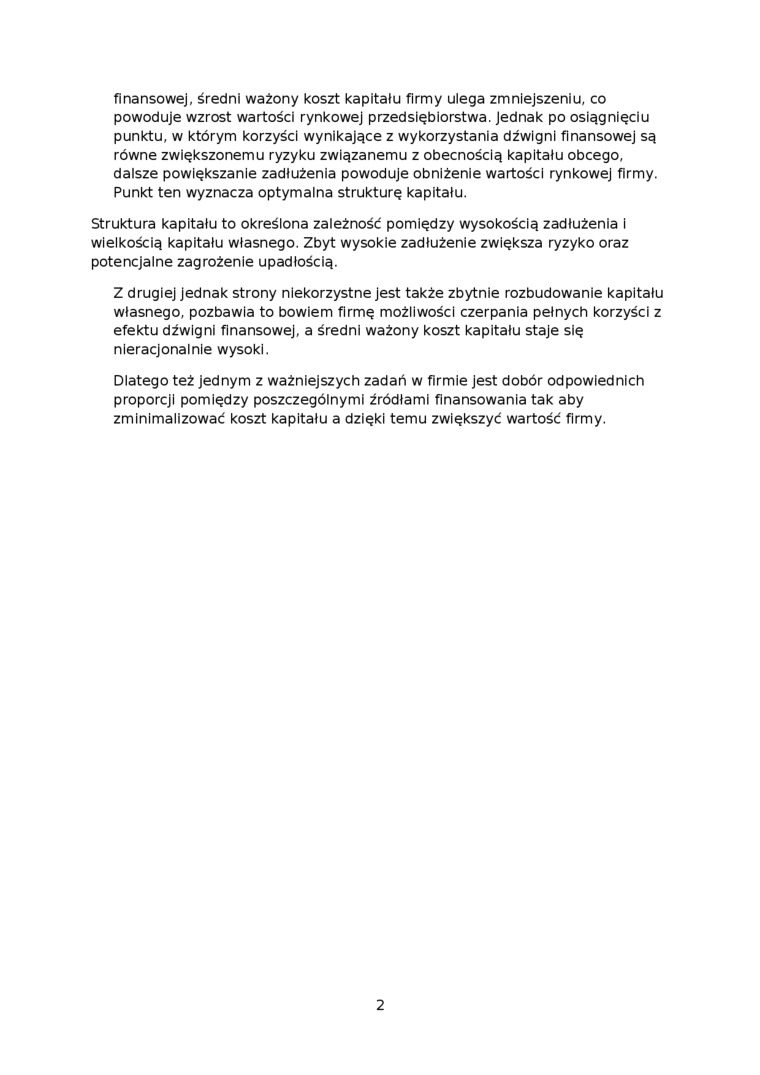 finansowej, średni ważony koszt kapitału firmy ulega zmniejszeniu, co powoduje wzrost wartości rynkowej przedsiębiorstwa. Jednak po osiągnięciu punktu, w którym korzyści wynikające z wykorzystania dźwigni finansowej są równe zwiększonemu ryzyku związanemu z obecnością kapitału obcego, dalsze powiększanie zadłużenia powoduje obniżenie wartości rynkowej firmy. Punkt ten wyznacza optymalna strukturę kapitału.

Struktura kapitału to określona zależność pomiędzy wysokością zadłużenia i wielkością kapitału własnego. Zbyt wysokie zadłużenie zwiększa ryzyko oraz potencjalne zagrożenie upadłością.

Z drugiej jednak strony niekorzystne jest także zbytnie rozbudowanie kapitału własnego, pozbawia to bowiem firmę możliwości czerpania pełnych korzyści z efektu dźwigni finansowej, a średni ważony koszt kapitału staje się nieracjonalnie wysoki.

Dlatego też jednym z ważniejszych zadań w firmie jest dobór odpowiednich proporcji pomiędzy poszczególnymi źródłami finansowania tak aby zminimalizować koszt kapitału a dzięki temu zwiększyć wartość firmy.

2